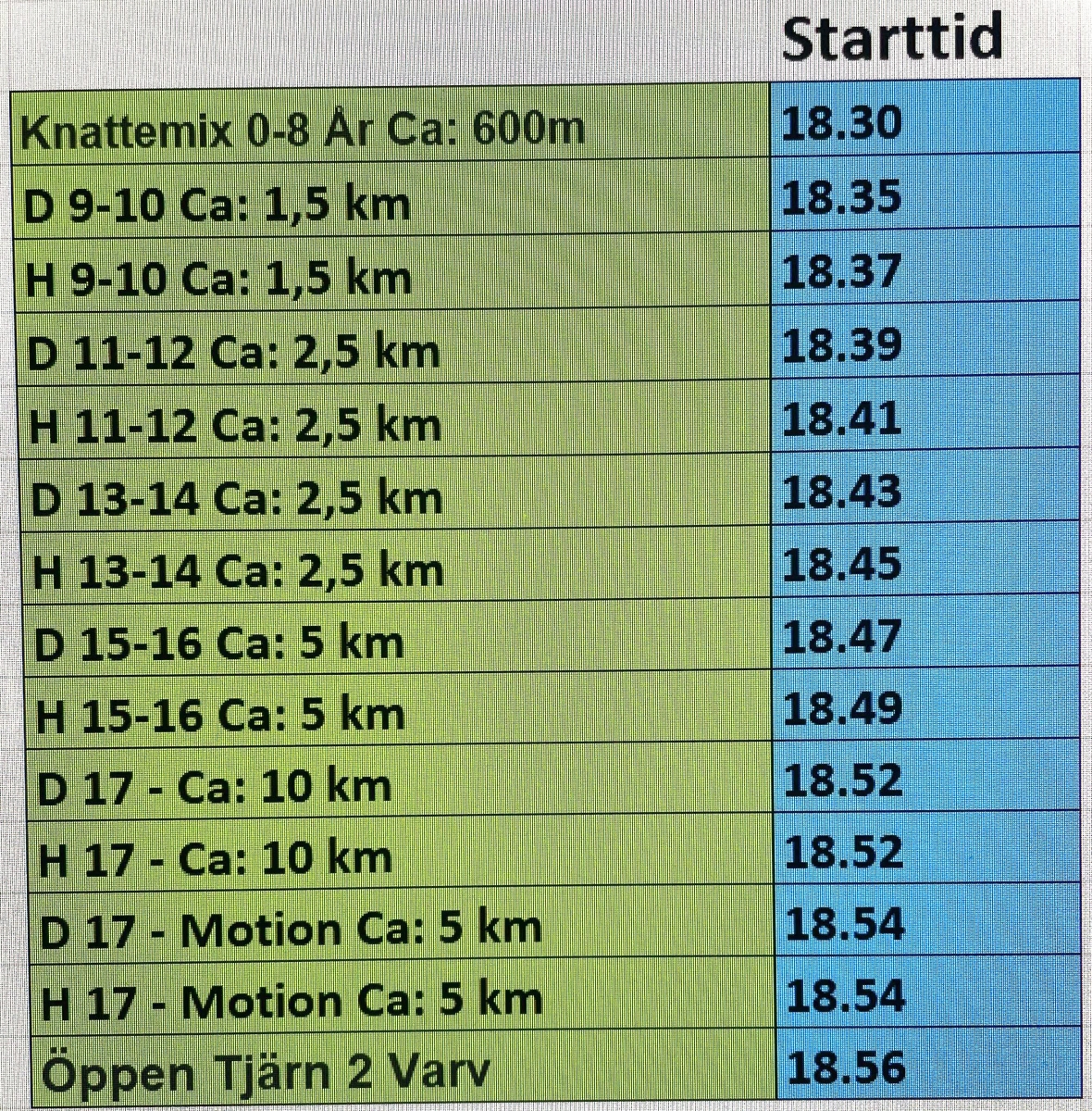 |  | Starttid |
|---|---|
| Knattemix 0-8 År Ca: 600m | 18.30 |
| D 9-10 Ca: 1,5 km | 18.35 |
| H 9-10 Ca: 1,5 km | 18.37 |
| D 11-12 Ca: 2,5 km | 18.39 |
| H 11-12 Ca: 2,5 km | 18.41 |
| D 13-14 Ca: 2,5 km | 18.43 |
| H 13-14 Ca: 2,5 km | 18.45 |
| D 15-16 Ca: 5 km | 18.47 |
| H 15-16 Ca: 5 km | 18.49 |
| D 17 - Ca: 10 km | 18.52 |
| H 17 - Ca: 10 km | 18.52 |
| D 17 - Motion Ca: 5 km | 18.54 |
| H 17 - Motion Ca: 5 km | 18.54 |
| Öppen Tjärn 2 Varv | 18.56 |